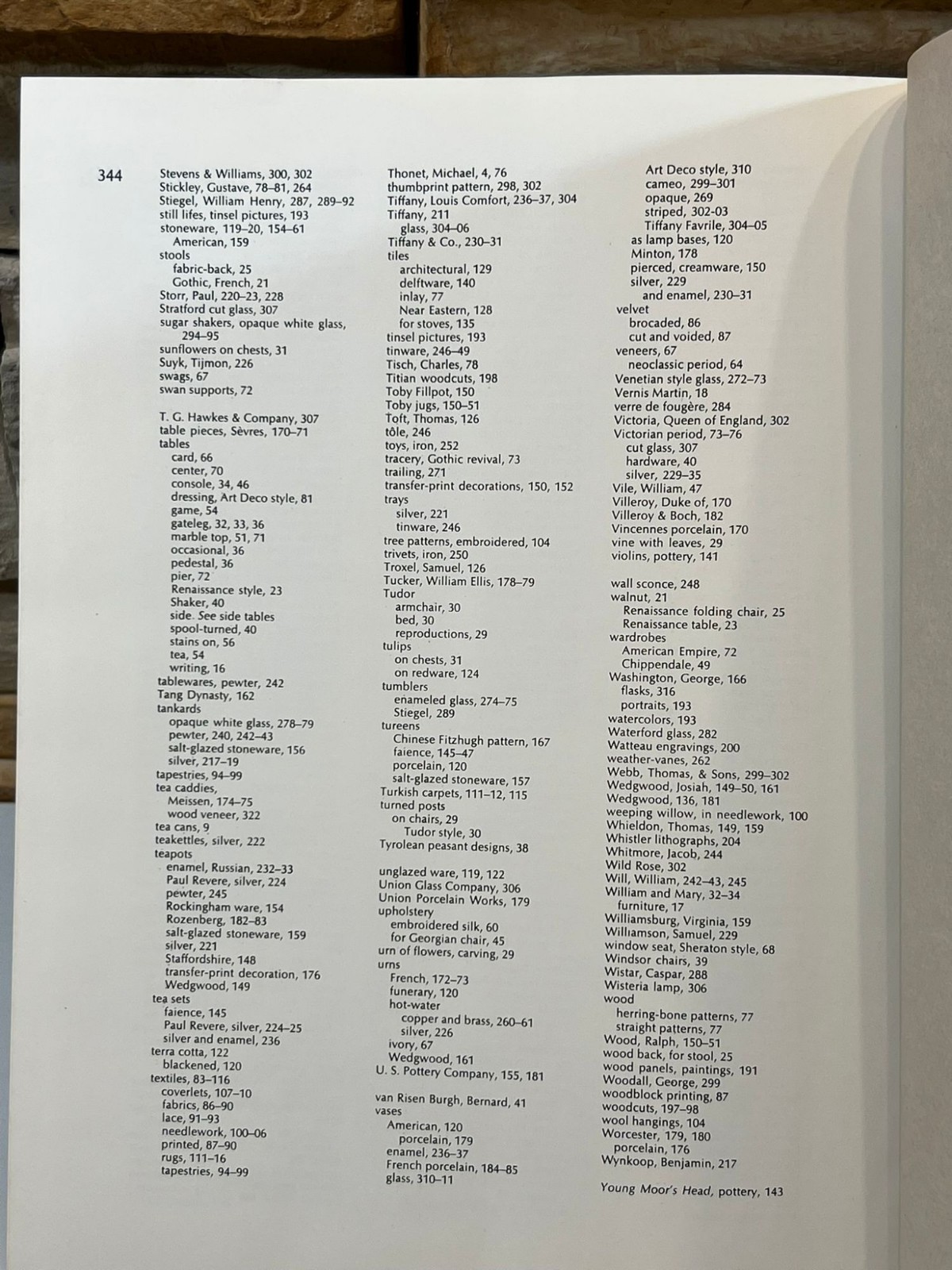 344

Stevens & Williams, 300, 302
Stickley, Gustave, 78–81, 264
Stiegel, William Henry, 287, 289–92
still lifes, tinsel pictures, 193
stoneware, 119–20, 154–61
American, 159
stools
fabric-back, 25
Gothic, French, 21
Storr, Paul, 220–23, 228
Stratford cut glass, 307
sugar shakers, opaque white glass, 294–95
sunflowers on chests, 31
Suyk, Tijmon, 226
swags, 67
swan supports, 72

T. G. Hawkes & Company, 307
table pieces, Sèvres, 170–71
tables
card, 66
center, 70
console, 34, 46
dressing, Art Deco style, 81
game, 54
gateleg, 32, 33, 36
marble top, 51, 71
occasional, 36
pedestal, 36
pier, 72
Renaissance style, 23
Shaker, 40
side. See side tables
spool-turned, 40
stains on, 56
tea, 54
writing, 16
tablewares, pewter, 242
Tang Dynasty, 162
tankards
opaque white glass, 278–79
pewter, 240, 242–43
salt-glazed stoneware, 156
silver, 217–19
tapestries, 94–99
tea caddies,
Meissen, 174–75
wood veneer, 322
tea cans, 9
teakettles, silver, 222
teapots
enamel, Russian, 232–33
Paul Revere, silver, 224
pewter, 245
Rockingham ware, 154
Rozenberg, 182–83
salt-glazed stoneware, 159
silver, 221
Staffordshire, 148
transfer-print decoration, 176
Wedgwood, 149
tea sets
faience, 145
Paul Revere, silver, 224–25
silver and enamel, 236
terra cotta, 122
blackened, 120
textiles, 83–116
coverlets, 107–10
fabrics, 86–90
lace, 91–93
needlework, 100–06
printed, 87–90
rugs, 111–16
tapestries, 94–99

Thonet, Michael, 4, 76
thumbprint pattern, 298, 302
Tiffany, Louis Comfort, 236–37, 304
Tiffany, 211
glass, 304–06
Tiffany & Co., 230–31
tiles
architectural, 129
delftware, 140
inlay, 77
Near Eastern, 128
for stoves, 135
tinsel pictures, 193
tinware, 246–49
Tisch, Charles, 78
Titian woodcuts, 198
Toby Fillpot, 150
Toby jugs, 150–51
Toft, Thomas, 126
tôle, 246
toys, iron, 252
tracery, Gothic revival, 73
trailing, 271
transfer-print decorations, 150, 152
trays
silver, 221
tinware, 246
tree patterns, embroidered, 104
trivets, iron, 250
Troxel, Samuel, 126
Tucker, William Ellis, 178–79
Tudor
armchair, 30
bed, 30
reproductions, 29
tulips
on chests, 31
on redware, 124
tumblers
enameled glass, 274–75
Stiegel, 289
tureens
Chinese Fitzhugh pattern, 167
faience, 145–47
porcelain, 120
salt-glazed stoneware, 157
Turkish carpets, 111–12, 115
turned posts
on chairs, 29
Tudor style, 30
Tyrolean peasant designs, 38

unglazed ware, 119, 122
Union Glass Company, 306
Union Porcelain Works, 179
upholstery
embroidered silk, 60
for Georgian chair, 45
urn of flowers, carving, 29
urns
French, 172–73
funerary, 120
hot-water
copper and brass, 260–61
silver, 226
ivory, 67
Wedgwood, 161
U. S. Pottery Company, 155, 181

van Risen Burgh, Bernard, 41
vases
American, 120
porcelain, 179
enamel, 236–37
French porcelain, 184–85
glass, 310–11

Art Deco style, 310
cameo, 299–301
opaque, 269
striped, 302-03
Tiffany Favrile, 304–05
as lamp bases, 120
Minton, 178
pierced, creamware, 150
silver, 229
and enamel, 230–31
velvet
brocaded, 86
cut and voided, 87
veneers, 67
neoclassic period, 64
Venetian style glass, 272–73
Vernis Martin, 18
verre de fougère, 284
Victoria, Queen of England, 302
Victorian period, 73–76
cut glass, 307
hardware, 40
silver, 229–35
Vile, William, 47
Villeroy, Duke of, 170
Villeroy & Boch, 182
Vincennes porcelain, 170
vine with leaves, 29
violins, pottery, 141

wall sconce, 248
walnut, 21
Renaissance folding chair, 25
Renaissance table, 23
wardrobes
American Empire, 72
Chippendale, 49
Washington, George, 166
flasks, 316
portraits, 193
watercolors, 193
Waterford glass, 282
Watteau engravings, 200
weather-vanes, 262
Webb, Thomas, & Sons, 299–302
Wedgwood, Josiah, 149–50, 161
Wedgwood, 136, 181
weeping willow, in needlework, 100
Whieldon, Thomas, 149, 159
Whistler lithographs, 204
Whitmore, Jacob, 244
Wild Rose, 302
Will, William, 242–43, 245
William and Mary, 32–34
furniture, 17
Williamsburg, Virginia, 159
Williamson, Samuel, 229
window seat, Sheraton style, 68
Windsor chairs, 39
Wistar, Caspar, 288
Wisteria lamp, 306
wood
herring-bone patterns, 77
straight patterns, 77
Wood, Ralph, 150–51
wood back, for stool, 25
wood panels, paintings, 191
Woodall, George, 299
woodblock printing, 87
woodcuts, 197–98
wool hangings, 104
Worcester, 179, 180
porcelain, 176
Wynkoop, Benjamin, 217

Young Moor's Head, pottery, 143